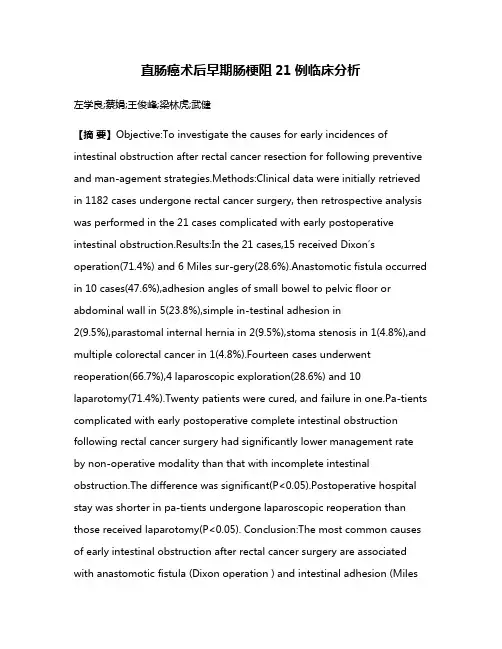 直肠癌术后早期肠梗阻 21 例临床分析

左学良;蔡娟;王俊峰;梁林虎;武健

【摘 要】Objective:To investigate the causes for early incidences of intestinal obstruction after rectal cancer resection for following preventive and man-agement strategies.Methods:Clinical data were initially retrieved in 1182 cases undergone rectal cancer surgery, then retrospective analysis was performed in the 21 cases complicated with early postoperative intestinal obstruction.Results:In the 21 cases,15 received Dixon's operation(71.4%) and 6 Miles sur-gery(28.6%).Anastomotic fistula occurred in 10 cases(47.6%),adhesion angles of small bowel to pelvic floor or abdominal wall in 5(23.8%),simple in-testinal adhesion in 2(9.5%),parastomal internal hernia in 2(9.5%),stoma stenosis in 1(4.8%),and multiple colorectal cancer in 1(4.8%).Fourteen cases underwent reoperation(66.7%),4 laparoscopic exploration(28.6%) and 10 laparotomy(71.4%).Twenty patients were cured, and failure in one.Pa-tients complicated with early postoperative complete intestinal obstruction following rectal cancer surgery had significantly lower management rate by non-operative modality than that with incomplete intestinal obstruction.The difference was significant(P<0.05).Postoperative hospital stay was shorter in pa-tients undergone laparoscopic reoperation than those received laparotomy(P<0.05). Conclusion:The most common causes of early intestinal obstruction after rectal cancer surgery are associated with anastomotic fistula (Dixon operation ) and intestinal adhesion (Miles